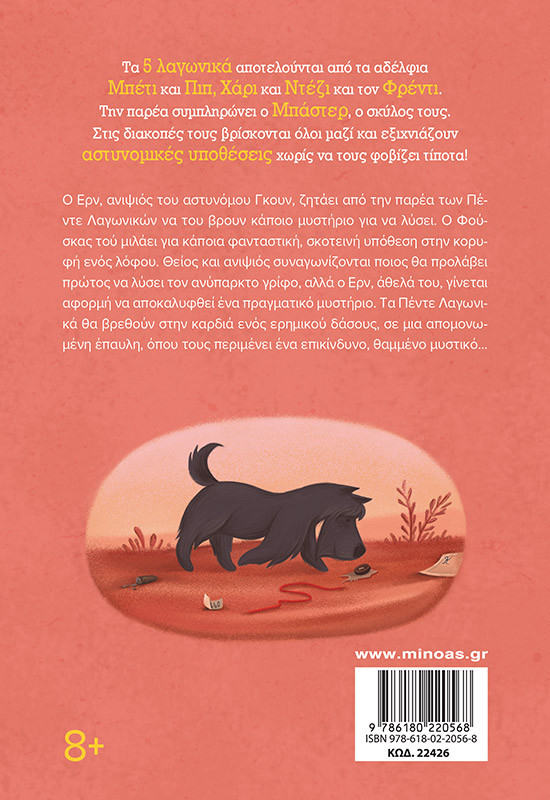 Τα 5 λαγωνικά αποτελούνται από τα αδέλφια Μπέτι και Πιπ, Χάρι και Ντέζι και τον Φρέντι. Την παρέα συμπληρώνει ο Μπάστερ, ο σκύλος τους. Στις διακοπές τους βρίσκονται όλοι μαζί και εξιχνιάζουν αστυνομικές υποθέσεις χωρίς να τους φοβίζει τίποτα!

Ο Ερν, ανιψιός του αστυνόμου Γκουν, ζητάει από την παρέα των Πέντε Λαγωνικών να του βρουν κάποιο μυστήριο για να λύσει. Ο Φούσκας τού μιλάει για κάποια φανταστική, σκοτεινή υπόθεση στην κορυφή ενός λόφου. Θείος και ανιψιός συναγωνίζονται ποιος θα προλάβει πρώτος να λύσει τον ανύπαρκτο γρίφο, αλλά ο Ερν, άθελά του, γίνεται αφορμή να αποκαλυφθεί ένα πραγματικό μυστήριο. Τα Πέντε Λαγωνικά θα βρεθούν στην καρδιά ενός ερημικού δάσους, σε μια απομονωμένη έπαυλη, όπου τους περιμένει ένα επικίνδυνο, θαμμένο μυστικό...

www.minoas.gr

9 786180 220568
ISBN 978-618-02-2056-8
ΚΩΔ. 22426

8+